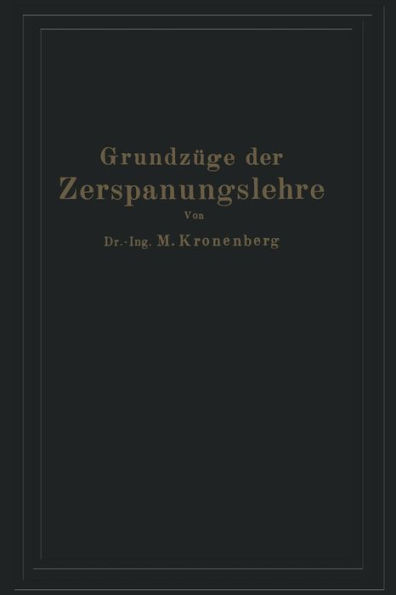 Grundzüge der
Zerspanungslehre
Von
Dr.-Ing. M. Kronenberg